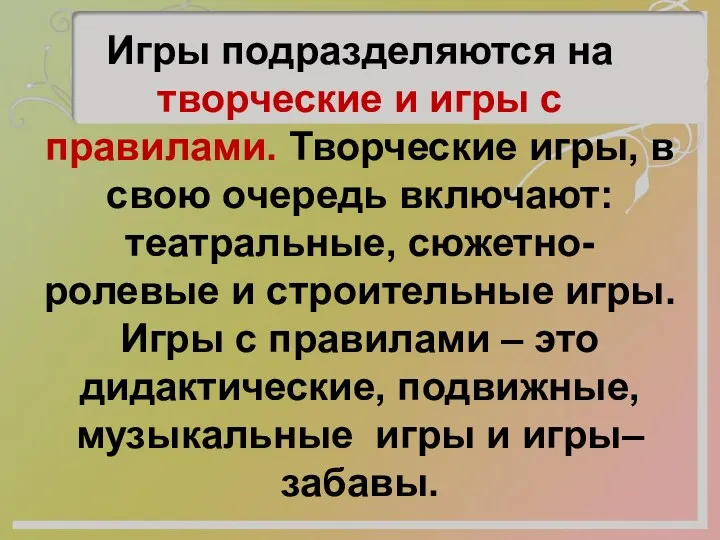 Игры подразделяются на творческие и игры с правилами. Творческие игры, в свою очередь включают: театральные, сюжетно-ролевые и строительные игры. Игры с правилами – это дидактические, подвижные, музыкальные игры и игры–забавы.